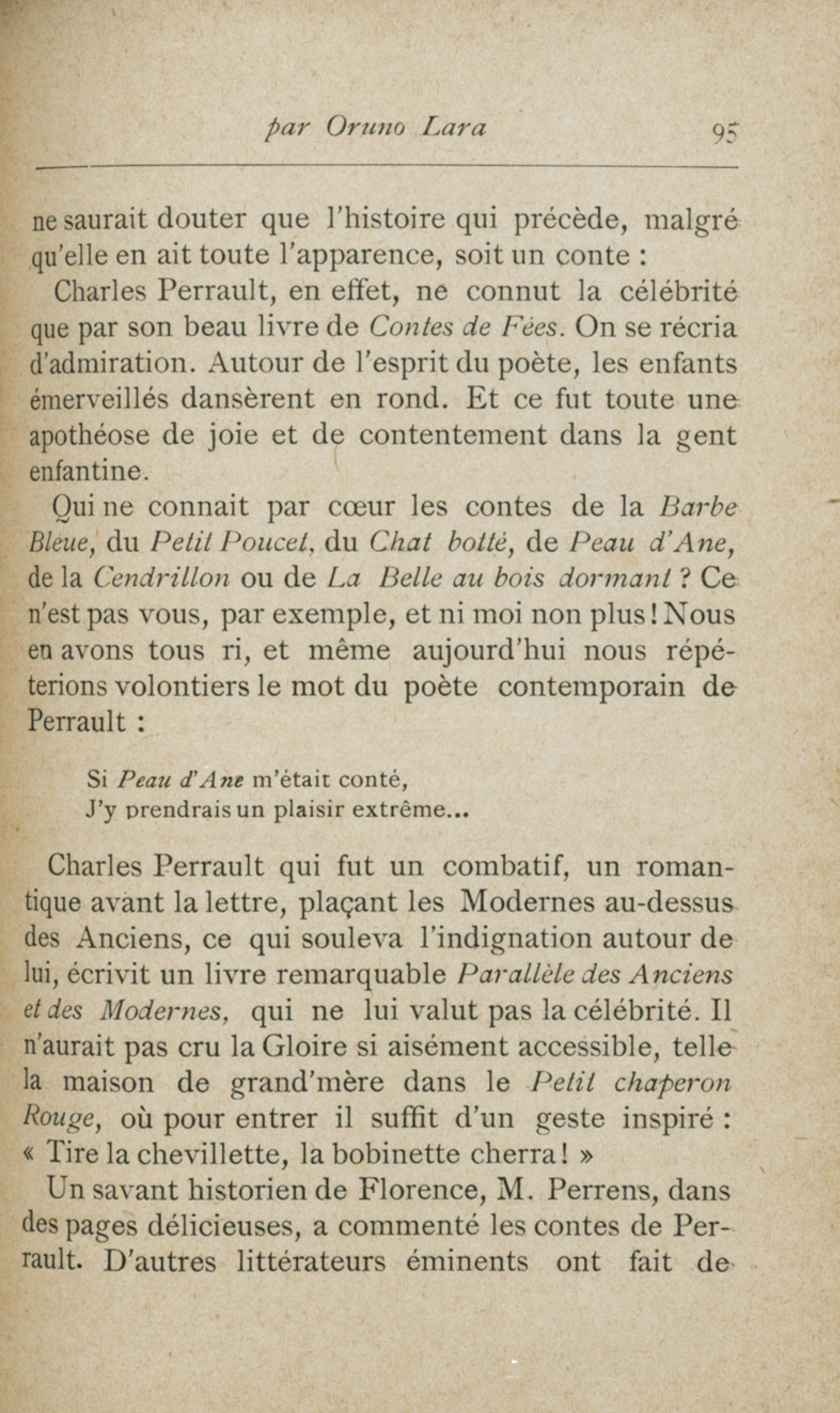 par Oruno Lara 95

ne saurait douter que l'histoire qui précède, malgré qu'elle en ait toute l'apparence, soit un conte :

Charles Perrault, en effet, ne connut la célébrité que par son beau livre de Contes de Fées. On se récria d'admiration. Autour de l'esprit du poète, les enfants émerveillés dansèrent en rond. Et ce fut toute une apothéose de joie et de contentement dans la gent enfantine.

Qui ne connait par cœur les contes de la Barbe Bleue, du Petit Poucet, du Chat botté, de Peau d'Ane, de la Cendrillon ou de La Belle au bois dormant ? Ce n'est pas vous, par exemple, et ni moi non plus ! Nous en avons tous ri, et même aujourd'hui nous répéterions volontiers le mot du poète contemporain de Perrault :

Si Peau d'Ane m'était conté,
J'y prendrais un plaisir extrême...

Charles Perrault qui fut un combatif, un romantique avant la lettre, plaçant les Modernes au-dessus des Anciens, ce qui souleva l'indignation autour de lui, écrivit un livre remarquable Parallèle des Anciens et des Modernes, qui ne lui valut pas la célébrité. Il n'aurait pas cru la Gloire si aisément accessible, telle la maison de grand'mère dans le Petit chaperon Rouge, où pour entrer il suffit d'un geste inspiré : « Tire la chevillette, la bobinette cherra ! »

Un savant historien de Florence, M. Perrens, dans des pages délicieuses, a commenté les contes de Perrault. D'autres littérateurs éminents ont fait de